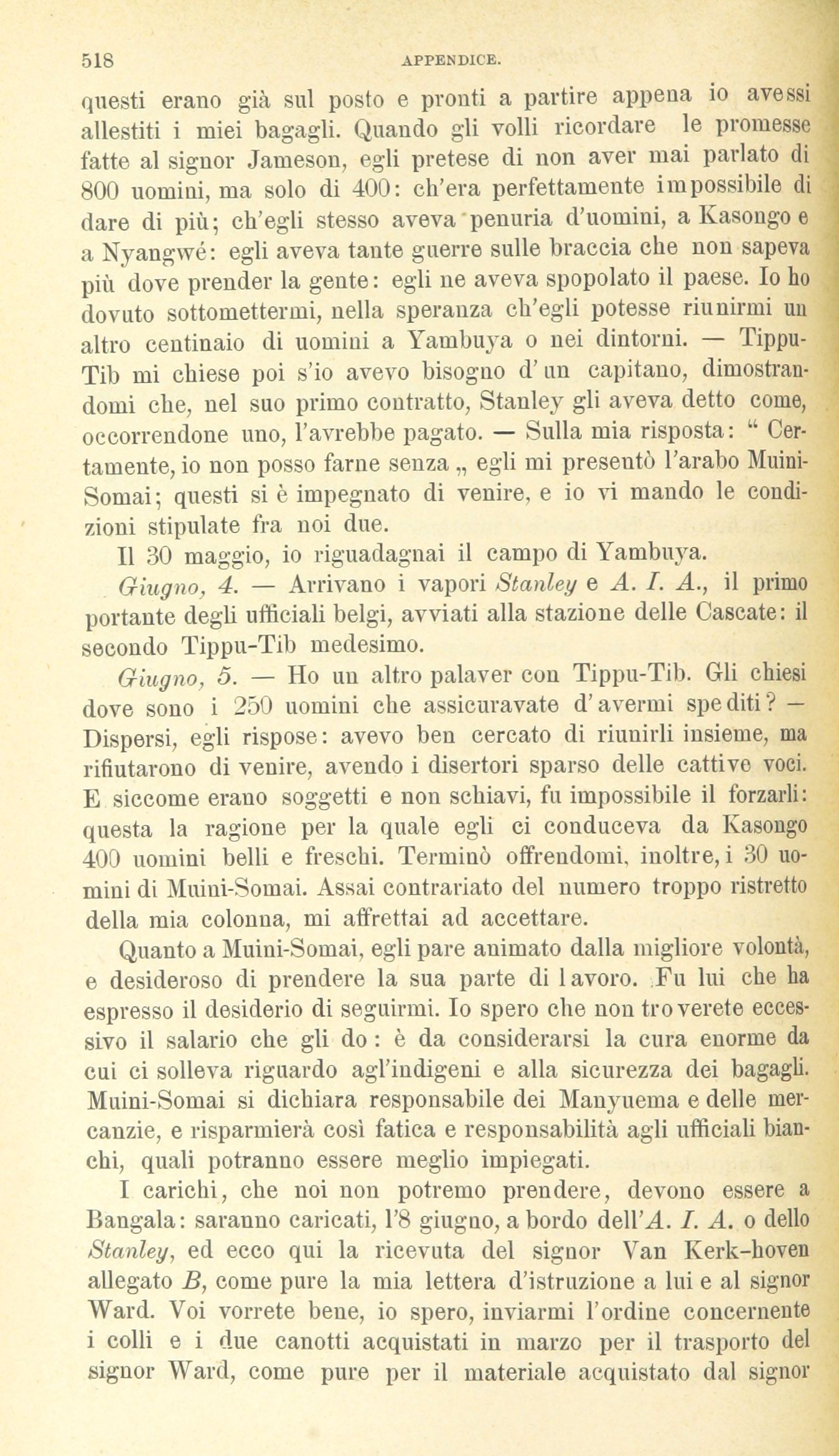 518 APPENDICE.

questi erano già sul posto e pronti a partire appena io avessi allestiti i miei bagagli. Quando gli volli ricordare le promesse fatte al signor Jameson, egli pretese di non aver mai parlato di 800 uomini, ma solo di 400: ch'era perfettamente impossibile di dare di più; ch'egli stesso aveva penuria d'uomini, a Kasongo e a Nyangwé: egli aveva tante guerre sulle braccia che non sapeva più dove prender la gente: egli ne aveva spopolato il paese. Io ho dovuto sottomettermi, nella speranza ch'egli potesse riunirmi un altro centinaio di uomini a Yambuya o nei dintorni. — Tippu-Tib mi chiese poi s'io avevo bisogno d'un capitano, dimostrandomi che, nel suo primo contratto, Stanley gli aveva detto come, occorrendone uno, l'avrebbe pagato. — Sulla mia risposta: “ Certamente, io non posso farne senza „ egli mi presentò l'arabo Muini-Somai; questi si è impegnato di venire, e io vi mando le condizioni stipulate fra noi due.

Il 30 maggio, io riguadagnai il campo di Yambuya.

Giugno, 4. — Arrivano i vapori Stanley e A. I. A., il primo portante degli ufficiali belgi, avviati alla stazione delle Cascate: il secondo Tippu-Tib medesimo.

Giugno, 5. — Ho un altro palaver con Tippu-Tib. Gli chiesi dove sono i 250 uomini che assicuravate d'avermi spediti? — Dispersi, egli rispose: avevo ben cercato di riunirli insieme, ma rifiutarono di venire, avendo i disertori sparso delle cattive voci. E siccome erano soggetti e non schiavi, fu impossibile il forzarli: questa la ragione per la quale egli ci conduceva da Kasongo 400 uomini belli e freschi. Terminò offrendomi, inoltre, i 30 uomini di Muini-Somai. Assai contrariato del numero troppo ristretto della mia colonna, mi affrettai ad accettare.

Quanto a Muini-Somai, egli pare animato dalla migliore volontà, e desideroso di prendere la sua parte di lavoro. Fu lui che ha espresso il desiderio di seguirmi. Io spero che non troverete eccessivo il salario che gli do: è da considerarsi la cura enorme da cui ci solleva riguardo agl'indigeni e alla sicurezza dei bagagli. Muini-Somai si dichiara responsabile dei Manyuema e delle mercanzie, e risparmierà così fatica e responsabilità agli ufficiali bianchi, quali potranno essere meglio impiegati.

I carichi, che noi non potremo prendere, devono essere a Bangala: saranno caricati, l'8 giugno, a bordo dell'A. I. A. o dello Stanley, ed ecco qui la ricevuta del signor Van Kerk-hoven allegato B, come pure la mia lettera d'istruzione a lui e al signor Ward. Voi vorrete bene, io spero, inviarmi l'ordine concernente i colli e i due canotti acquistati in marzo per il trasporto del signor Ward, come pure per il materiale acquistato dal signor